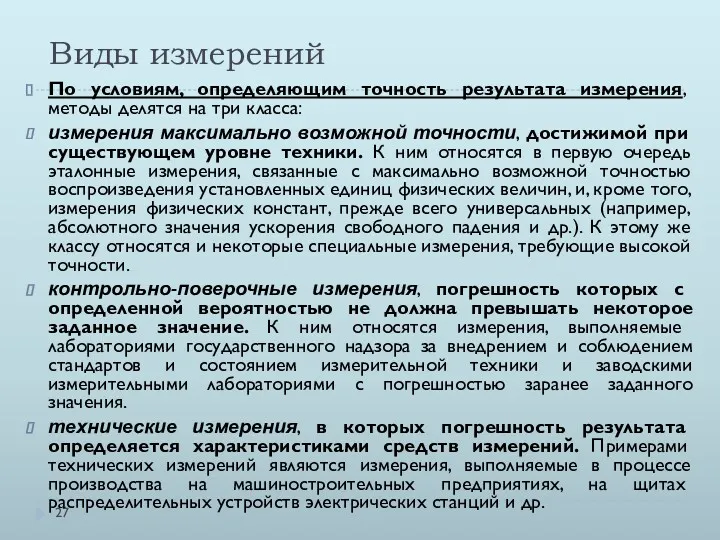 Виды измерений

По условиям, определяющим точность результата измерения, методы делятся на три класса:

измерения максимально возможной точности, достижимой при существующем уровне техники. К ним относятся в первую очередь эталонные измерения, связанные с максимально возможной точностью воспроизведения установленных единиц физических величин, и, кроме того, измерения физических констант, прежде всего универсальных (например, абсолютного значения ускорения свободного падения и др.). К этому же классу относятся и некоторые специальные измерения, требующие высокой точности.

контрольно-поверочные измерения, погрешность которых с определенной вероятностью не должна превышать некоторое заданное значение. К ним относятся измерения, выполняемые лабораториями государственного надзора за внедрением и соблюдением стандартов и состоянием измерительной техники и заводскими измерительными лабораториями с погрешностью заранее заданного значения.

технические измерения, в которых погрешность результата определяется характеристиками средств измерений. Примерами технических измерений являются измерения, выполняемые в процессе производства на машиностроительных предприятиях, на щитах распределительных устройств электрических станций и др.

27